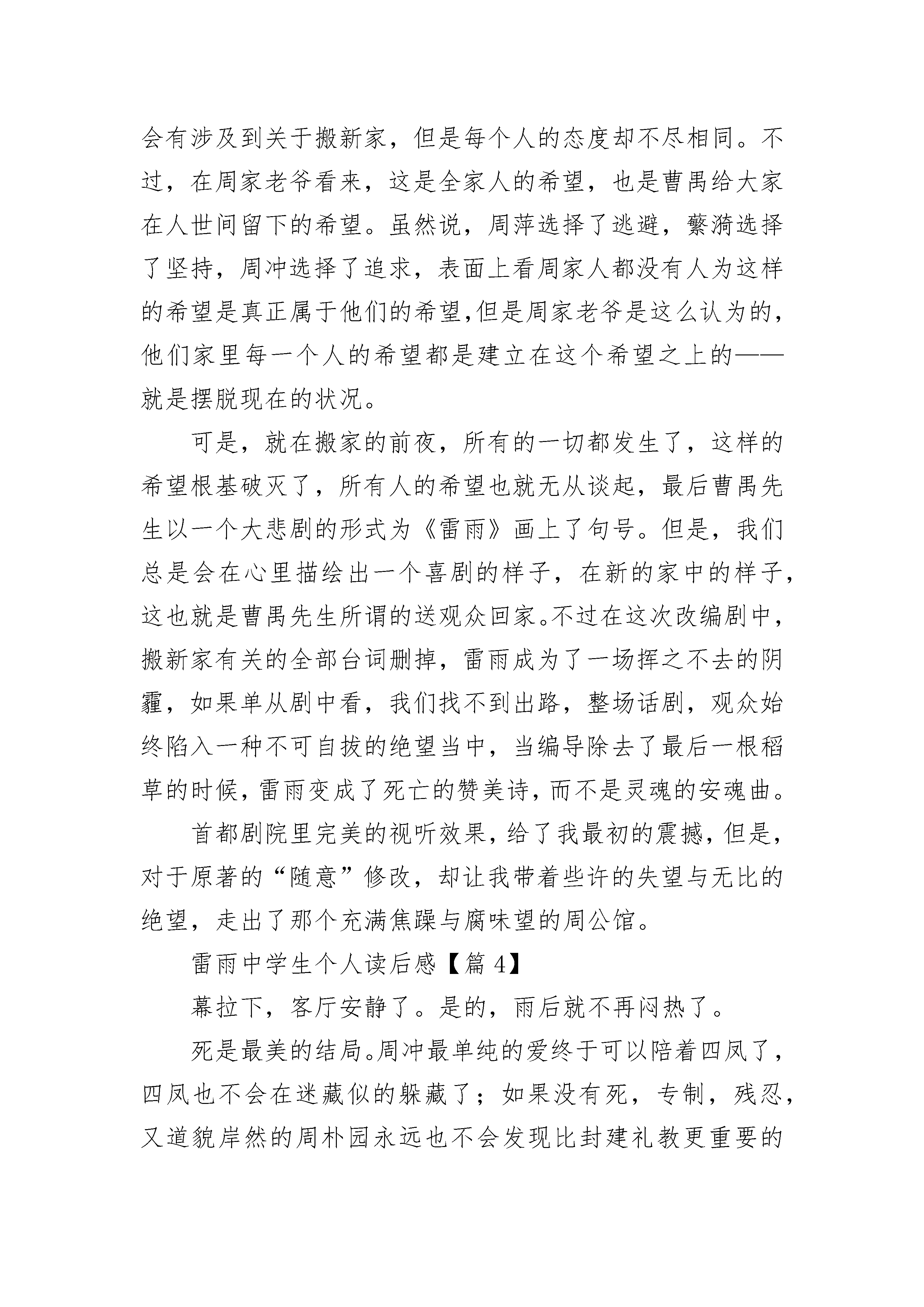 会有涉及到关于搬新家，但是每个人的态度却不尽相同。不过，在周家老爷看来，这是全家人的希望，也是曹禺给大家在人世间留下的希望。虽然说，周萍选择了逃避，蘩漪选择了坚持，周冲选择了追求，表面上看周家人都没有人为这样的希望是真正属于他们的希望,但是周家老爷是这么认为的，他们家里每一个人的希望都是建立在这个希望之上的——就是摆脱现在的状况。

可是，就在搬家的前夜，所有的一切都发生了，这样的希望根基破灭了，所有人的希望也就无从谈起，最后曹禺先生以一个大悲剧的形式为《雷雨》画上了句号。但是，我们总是会在心里描绘出一个喜剧的样子，在新的家中的样子，这也就是曹禺先生所谓的送观众回家。不过在这次改编剧中，搬新家有关的全部台词删掉，雷雨成为了一场挥之不去的阴霾，如果单从剧中看，我们找不到出路，整场话剧，观众始终陷入一种不可自拔的绝望当中，当编导除去了最后一根稻草的时候，雷雨变成了死亡的赞美诗，而不是灵魂的安魂曲。

首都剧院里完美的视听效果，给了我最初的震撼，但是，对于原著的“随意”修改，却让我带着些许的失望与无比的绝望，走出了那个充满焦躁与腐味望的周公馆。

雷雨中学生个人读后感【篇 4】

幕拉下，客厅安静了。是的，雨后就不再闷热了。

死是最美的结局。周冲最单纯的爱终于可以陪着四凤了，四凤也不会在迷藏似的躲藏了；如果没有死，专制，残忍，又道貌岸然的周朴园永远也不会发现比封建礼教更重要的